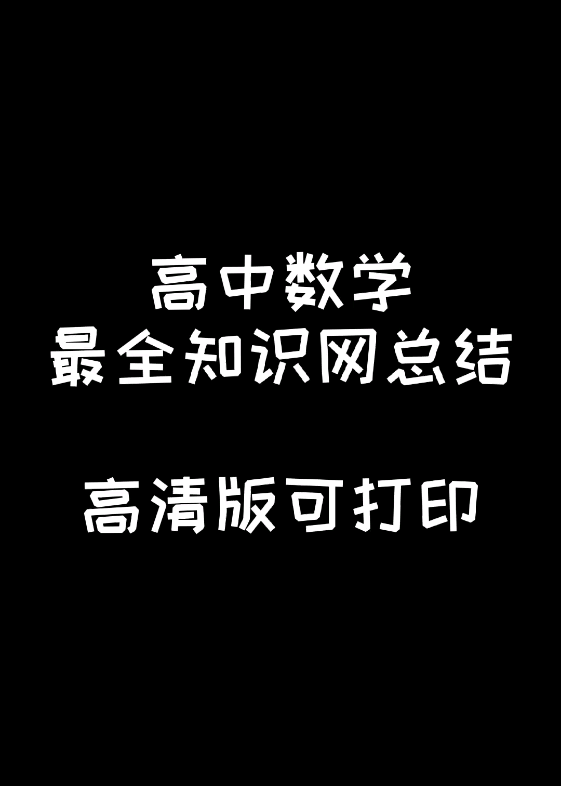 高中数学
最全知识网总结

高清版可打印